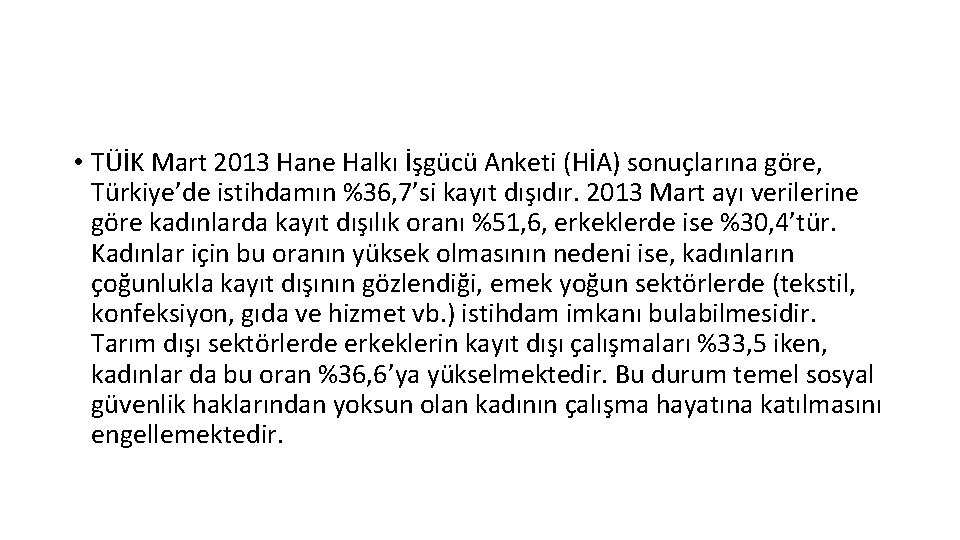 • TÜİK Mart 2013 Hane Halkı İşgücü Anketi (HİA) sonuçlarına göre, Türkiye'de istihdamın %36,7'si kayıt dışıdır. 2013 Mart ayı verilerine göre kadınlarda kayıt dışılık oranı %51,6, erkeklerde ise %30,4'tür. Kadınlar için bu oranın yüksek olmasının nedeni ise, kadınların çoğunlukla kayıt dışının gözlendiği, emek yoğun sektörlerde (tekstil, konfeksiyon, gıda ve hizmet vb.) istihdam imkanı bulabilmesidir. Tarım dışı sektörlerde erkeklerin kayıt dışı çalışmaları %33,5 iken, kadınlar da bu oran %36,6'ya yükselmektedir. Bu durum temel sosyal güvenlik haklarından yoksun olan kadının çalışma hayatına katılmasını engellemektedir.